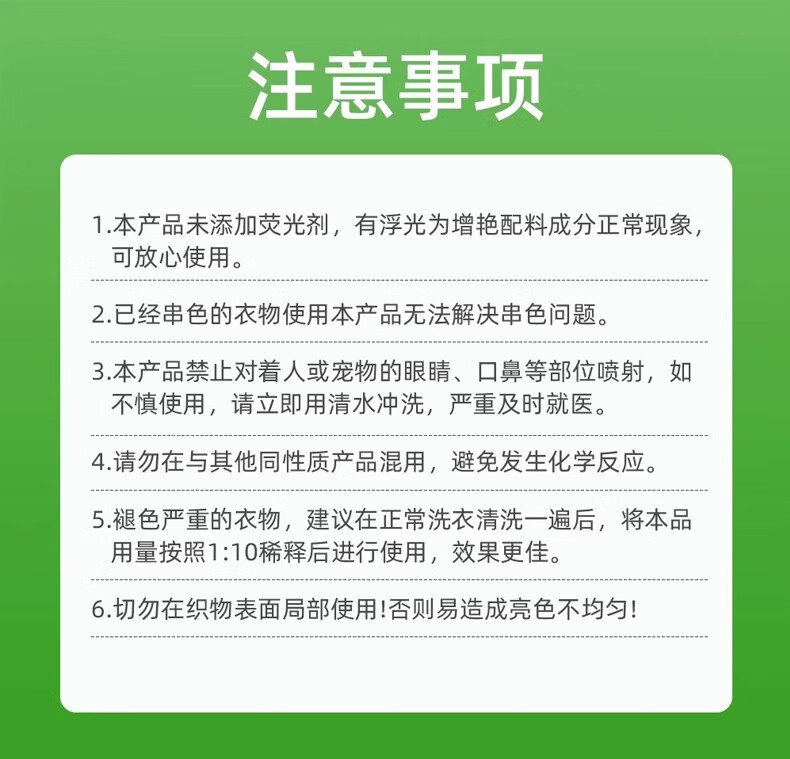 注意事项

1.本产品未添加荧光剂，有浮光为增艳配料成分正常现象，可放心使用。

2.已经串色的衣物使用本产品无法解决串色问题。

3.本产品禁止对着人或宠物的眼睛、口鼻等部位喷射，如不慎使用，请立即用清水冲洗，严重及时就医。

4.请勿在与其他同性质产品混用，避免发生化学反应。

5.褪色严重的衣物，建议在正常洗衣清洗一遍后，将本品用量按照1:10稀释后进行使用，效果更佳。

6.切勿在织物表面局部使用!否则易造成亮色不均匀!